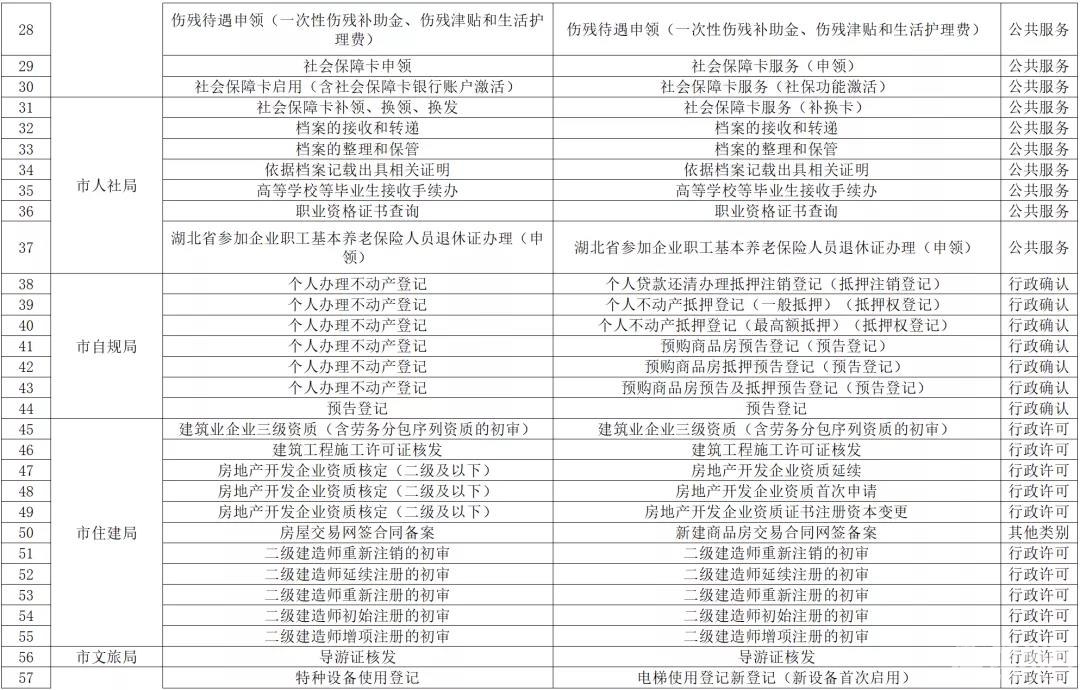 | 28 | | 伤残待遇申领（一次性伤残补助金、伤残津贴和生活护理费） | 伤残待遇申领（一次性伤残补助金、伤残津贴和生活护理费） | 公共服务 |
|---|---|---|---|---|
| 29 | | 社会保障卡申领 | 社会保障卡服务（申领） | 公共服务 |
| 30 | | 社会保障卡启用（含社会保障卡银行账户激活） | 社会保障卡服务（社保功能激活） | 公共服务 |
| 31 | 市人社局 | 社会保障卡补领、换领、换发 | 社会保障卡服务（补换卡） | 公共服务 |
| 32 | | 档案的接收和转递 | 档案的接收和转递 | 公共服务 |
| 33 | | 档案的整理和保管 | 档案的整理和保管 | 公共服务 |
| 34 | | 依据档案记载出具相关证明 | 依据档案记载出具相关证明 | 公共服务 |
| 35 | | 高等学校等毕业生接收手续办 | 高等学校等毕业生接收手续办 | 公共服务 |
| 36 | | 职业资格证书查询 | 职业资格证书查询 | 公共服务 |
| 37 | | 湖北省参加企业职工基本养老保险人员退休证办理（申领） | 湖北省参加企业职工基本养老保险人员退休证办理（申领） | 公共服务 |
| 38 | 市自规局 | 个人办理不动产登记 | 个人贷款还清办理抵押注销登记（抵押注销登记） | 行政确认 |
| 39 | | 个人办理不动产登记 | 个人不动产抵押登记（一般抵押）（抵押权登记） | 行政确认 |
| 40 | | 个人办理不动产登记 | 个人不动产抵押登记（最高额抵押）（抵押权登记） | 行政确认 |
| 41 | | 个人办理不动产登记 | 预购商品房预告登记（预告登记） | 行政确认 |
| 42 | | 个人办理不动产登记 | 预购商品房抵押预告登记（预告登记） | 行政确认 |
| 43 | | 个人办理不动产登记 | 预购商品房预告及抵押预告登记（预告登记） | 行政确认 |
| 44 | | 预告登记 | 预告登记 | 行政确认 |
| 45 | 市住建局 | 建筑业企业三级资质（含劳务分包序列资质的初审） | 建筑业企业三级资质（含劳务分包序列资质的初审） | 行政许可 |
| 46 | | 建筑工程施工许可证核发 | 建筑工程施工许可证核发 | 行政许可 |
| 47 | | 房地产开发企业资质核定（二级及以下） | 房地产开发企业资质延续 | 行政许可 |
| 48 | | 房地产开发企业资质核定（二级及以下） | 房地产开发企业资质首次申请 | 行政许可 |
| 49 | | 房地产开发企业资质核定（二级及以下） | 房地产开发企业资质证书注册资本变更 | 行政许可 |
| 50 | | 房屋交易网签合同备案 | 新建商品房交易合同网签备案 | 其他类别 |
| 51 | | 二级建造师重新注销的初审 | 二级建造师重新注销的初审 | 行政许可 |
| 52 | | 二级建造师延续注册的初审 | 二级建造师延续注册的初审 | 行政许可 |
| 53 | | 二级建造师重新注册的初审 | 二级建造师重新注册的初审 | 行政许可 |
| 54 | | 二级建造师初始注册的初审 | 二级建造师初始注册的初审 | 行政许可 |
| 55 | | 二级建造师增项注册的初审 | 二级建造师增项注册的初审 | 行政许可 |
| 56 | 市文旅局 | 导游证核发 | 导游证核发 | 行政许可 |
| 57 | | 特种设备使用登记 | 电梯使用登记新登记（新设备首次启用） | 行政许可 |